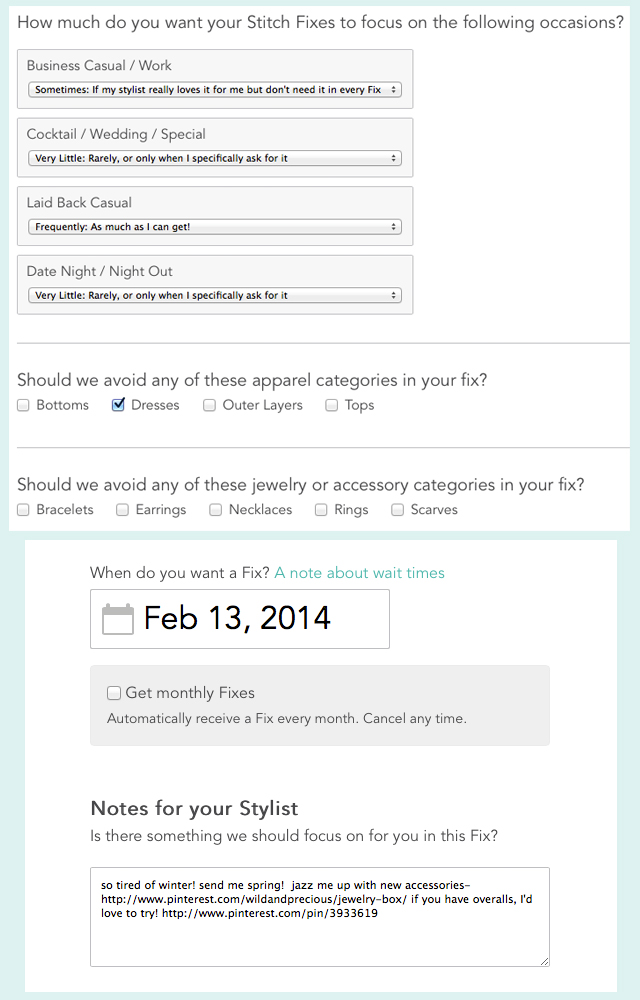 How much do you want your Stitch Fixes to focus on the following occasions?

Business Casual / Work
Sometimes: If my stylist really loves it for me but don't need it in every Fix

Cocktail / Wedding / Special
Very Little: Rarely, or only when I specifically ask for it

Laid Back Casual
Frequently: As much as I can get!

Date Night / Night Out
Very Little: Rarely, or only when I specifically ask for it

Should we avoid any of these apparel categories in your fix?
Bottoms Dresses Outer Layers Tops

Should we avoid any of these jewelry or accessory categories in your fix?
Bracelets Earrings Necklaces Rings Scarves

When do you want a Fix? A note about wait times

Feb 13, 2014

Get monthly Fixes
Automatically receive a Fix every month. Cancel any time.

Notes for your Stylist
Is there something we should focus on for you in this Fix?

so tired of winter! send me spring! jazz me up with new accessories– http://www.pinterest.com/wildandprecious/jewelry-box/ if you have overalls, I'd love to try! http://www.pinterest.com/pin/3933619